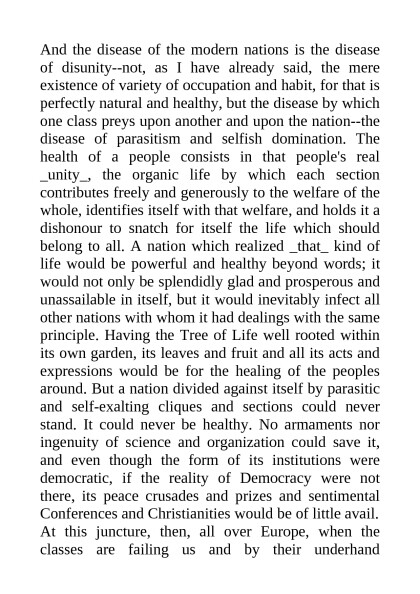 And the disease of the modern nations is the disease of disunity--not, as I have already said, the mere existence of variety of occupation and habit, for that is perfectly natural and healthy, but the disease by which one class preys upon another and upon the nation--the disease of parasitism and selfish domination. The health of a people consists in that people's real _unity_, the organic life by which each section contributes freely and generously to the welfare of the whole, identifies itself with that welfare, and holds it a dishonour to snatch for itself the life which should belong to all. A nation which realized _that_ kind of life would be powerful and healthy beyond words; it would not only be splendidly glad and prosperous and unassailable in itself, but it would inevitably infect all other nations with whom it had dealings with the same principle. Having the Tree of Life well rooted within its own garden, its leaves and fruit and all its acts and expressions would be for the healing of the peoples around. But a nation divided against itself by parasitic and self-exalting cliques and sections could never stand. It could never be healthy. No armaments nor ingenuity of science and organization could save it, and even though the form of its institutions were democratic, if the reality of Democracy were not there, its peace crusades and prizes and sentimental Conferences and Christianities would be of little avail. At this juncture, then, all over Europe, when the classes are failing us and by their underhand